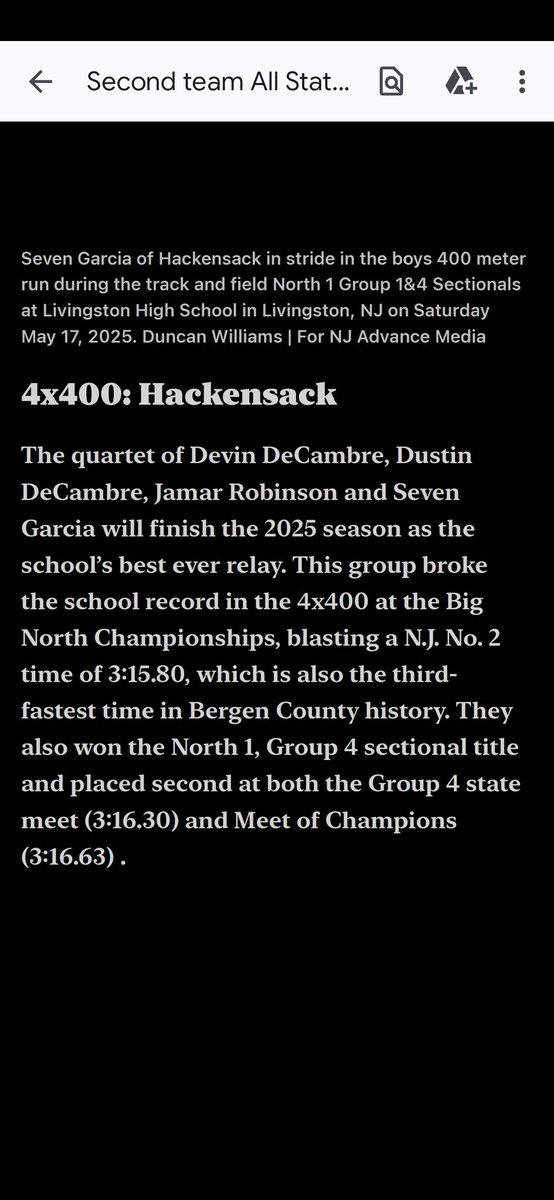 Second team All Stat...

Seven Garcia of Hackensack in stride in the boys 400 meter run during the track and field North 1 Group 1&4 Sectionals at Livingston High School in Livingston, NJ on Saturday May 17, 2025. Duncan Williams | For NJ Advance Media

4x400: Hackensack

The quartet of Devin DeCambre, Dustin DeCambre, Jamar Robinson and Seven Garcia will finish the 2025 season as the school's best ever relay. This group broke the school record in the 4x400 at the Big North Championships, blasting a N.J. No. 2 time of 3:15.80, which is also the third-fastest time in Bergen County history. They also won the North 1, Group 4 sectional title and placed second at both the Group 4 state meet (3:16.30) and Meet of Champions (3:16.63) .